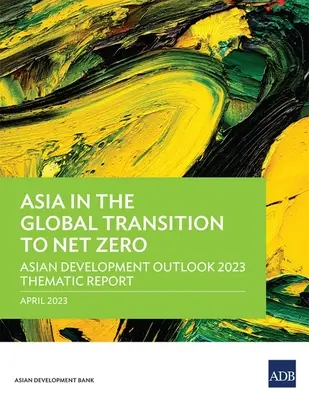 ASIA IN THE GLOBAL TRANSITION TO NET ZERO

ASIAN DEVELOPMENT OUTLOOK 2023 THEMATIC REPORT

APRIL 2023

ASIAN DEVELOPMENT BANK

ADB